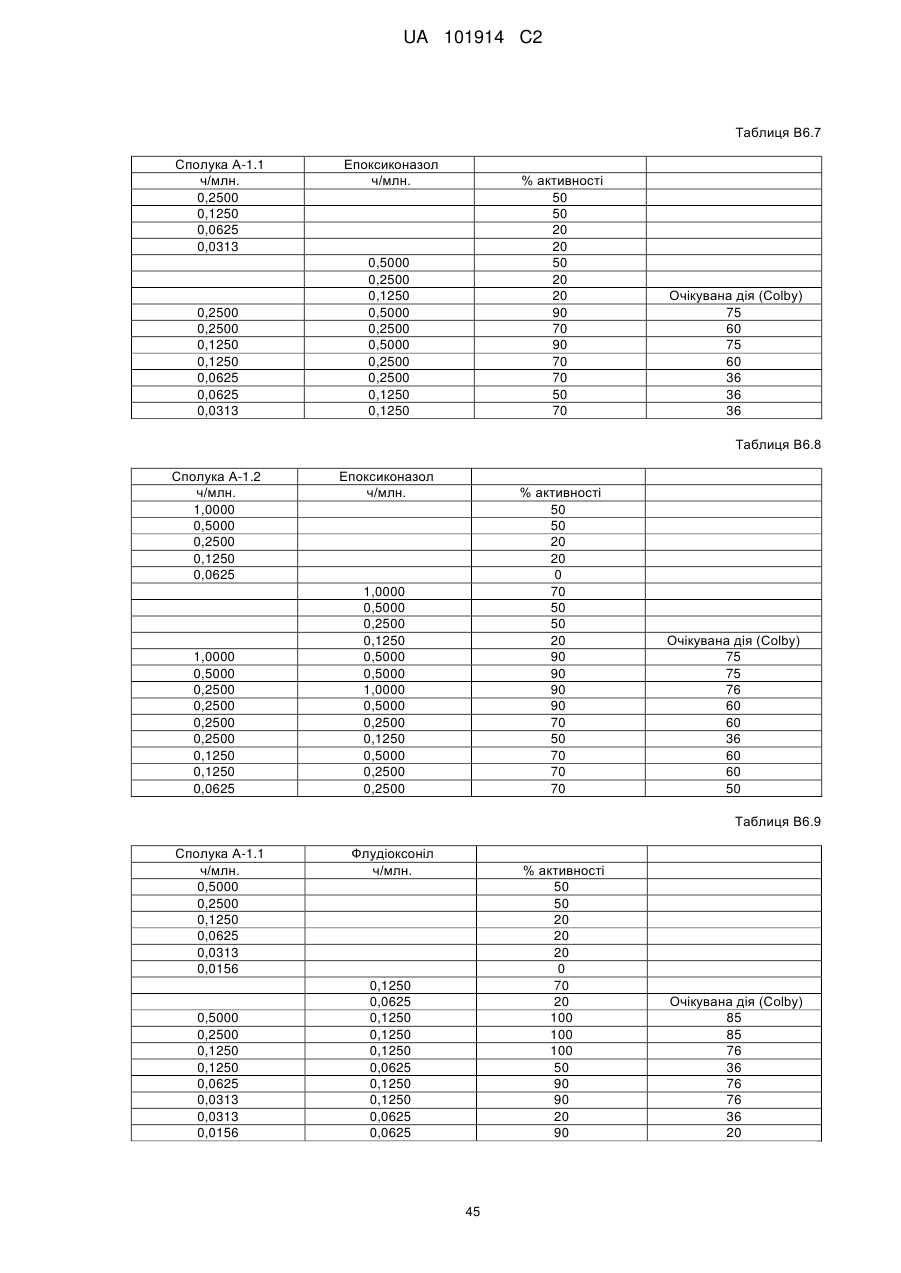 UA 101914 C2

Таблиця B6.7

| Сполука А-1.1 | Епоксиконазол | | |
|---|---|---|---|
| ч/млн. | ч/млн. | % активності | |
| 0,2500 | | 50 | |
| 0,1250 | | 50 | |
| 0,0625 | | 20 | |
| 0,0313 | | 20 | |
| | 0,5000 | 50 | |
| | 0,2500 | 20 | |
| | 0,1250 | 20 | Очікувана дія (Colby) |
| 0,2500 | 0,5000 | 90 | 75 |
| 0,2500 | 0,2500 | 70 | 60 |
| 0,1250 | 0,5000 | 90 | 75 |
| 0,1250 | 0,2500 | 70 | 60 |
| 0,0625 | 0,2500 | 70 | 36 |
| 0,0625 | 0,1250 | 50 | 36 |
| 0,0313 | 0,1250 | 70 | 36 |

Таблиця B6.8

| Сполука А-1.2 | Епоксиконазол | | |
|---|---|---|---|
| ч/млн. | ч/млн. | % активності | |
| 1,0000 | | 50 | |
| 0,5000 | | 50 | |
| 0,2500 | | 20 | |
| 0,1250 | | 20 | |
| 0,0625 | | 0 | |
| | 1,0000 | 70 | |
| | 0,5000 | 50 | |
| | 0,2500 | 50 | |
| | 0,1250 | 20 | Очікувана дія (Colby) |
| 1,0000 | 0,5000 | 90 | 75 |
| 0,5000 | 0,5000 | 90 | 75 |
| 0,2500 | 1,0000 | 90 | 76 |
| 0,2500 | 0,5000 | 90 | 60 |
| 0,2500 | 0,2500 | 70 | 60 |
| 0,2500 | 0,1250 | 50 | 36 |
| 0,1250 | 0,5000 | 70 | 60 |
| 0,1250 | 0,2500 | 70 | 60 |
| 0,0625 | 0,2500 | 70 | 50 |

Таблиця B6.9

| Сполука А-1.1 | Флудіоксоніл | | |
|---|---|---|---|
| ч/млн. | ч/млн. | % активності | |
| 0,5000 | | 50 | |
| 0,2500 | | 50 | |
| 0,1250 | | 20 | |
| 0,0625 | | 20 | |
| 0,0313 | | 20 | |
| 0,0156 | | 0 | |
| | 0,1250 | 70 | |
| | 0,0625 | 20 | Очікувана дія (Colby) |
| 0,5000 | 0,1250 | 100 | 85 |
| 0,2500 | 0,1250 | 100 | 85 |
| 0,1250 | 0,1250 | 100 | 76 |
| 0,1250 | 0,0625 | 50 | 36 |
| 0,0625 | 0,1250 | 90 | 76 |
| 0,0313 | 0,1250 | 90 | 76 |
| 0,0313 | 0,0625 | 20 | 36 |
| 0,0156 | 0,0625 | 90 | 20 |

45